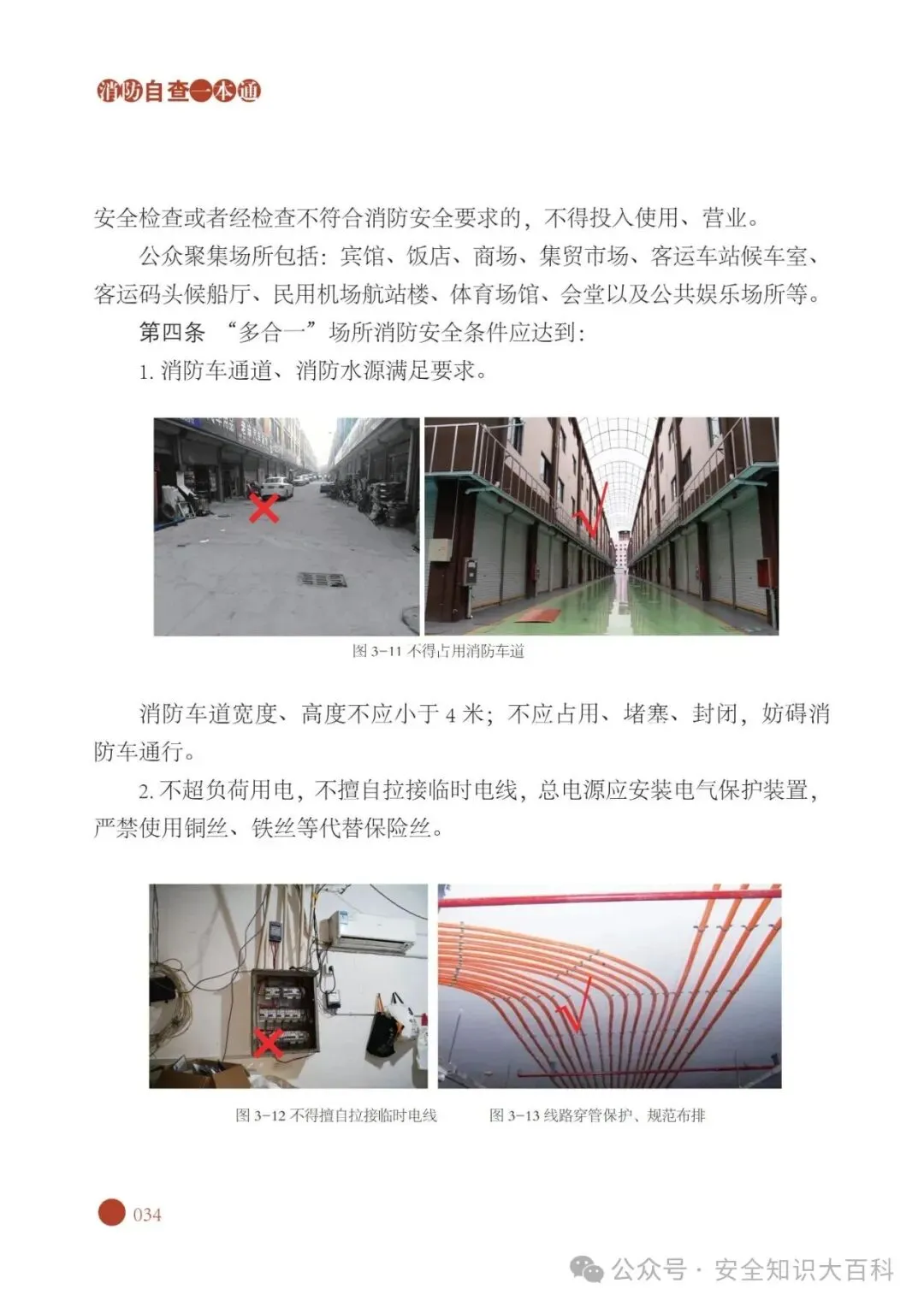 消防自查一本通

安全检查或者经检查不符合消防安全要求的，不得投入使用、营业。

公众聚集场所包括：宾馆、饭店、商场、集贸市场、客运车站候车室、客运码头候船厅、民用机场航站楼、体育场馆、会堂以及公共娱乐场所等。

第四条 “多合一”场所消防安全条件应达到：

1. 消防车通道、消防水源满足要求。

图 3-11 不得占用消防车道

消防车道宽度、高度不应小于 4 米；不应占用、堵塞、封闭，妨碍消防车通行。

2. 不超负荷用电，不擅自拉接临时电线，总电源应安装电气保护装置，严禁使用铜丝、铁丝等代替保险丝。

图 3-12 不得擅自拉接临时电线

图 3-13 线路穿管保护、规范布排

034

公众号 · 安全知识大百科